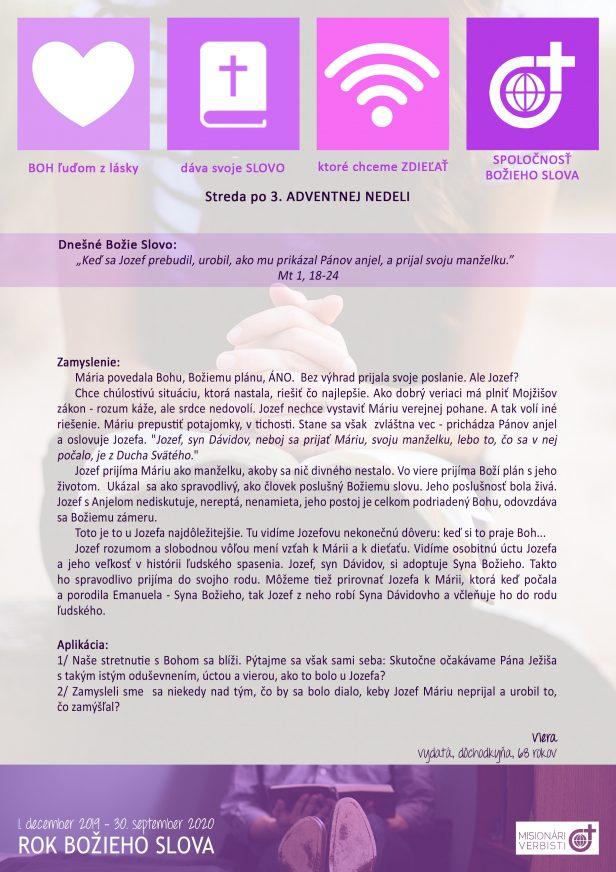 BOH ľuďom z lásky

dáva svoje SLOVO

ktoré chceme ZDIEĽAŤ

SPOLOČNOSŤ BOŽIEHO SLOVA

Streda po 3. ADVENTNEJ NEDELI

Dnešné Božie Slovo:
„Keď sa Jozef prebudil, urobil, ako mu prikázal Pánov anjel, a prijal svoju manželku."
Mt 1, 18-24

Zamyslenie:
Mária povedala Bohu, Božiemu plánu, ÁNO. Bez výhrad prijala svoje poslanie. Ale Jozef?

Chce chúlostivú situáciu, ktorá nastala, riešiť čo najlepšie. Ako dobrý veriaci má plniť Mojžišov zákon - rozum káže, ale srdce nedovolí. Jozef nechce vystaviť Máriu verejnej pohane. A tak volí iné riešenie. Máriu prepustiť potajomky, v tichosti. Stane sa však zvláštna vec - prichádza Pánov anjel a oslovuje Jozefa. "Jozef, syn Dávidov, neboj sa prijať Máriu, svoju manželku, lebo to, čo sa v nej počalo, je z Ducha Svätého."

Jozef prijíma Máriu ako manželku, akoby sa nič divného nestalo. Vo viere prijíma Boží plán s jeho životom. Ukázal sa ako spravodlivý, ako človek poslušný Božiemu slovu. Jeho poslušnosť bola živá. Jozef s Anjelom nediskutuje, nereptá, nenamieta, jeho postoj je celkom podriadený Bohu, odovzdáva sa Božiemu zámeru.

Toto je to u Jozefa najdôležitejšie. Tu vidíme Jozefovu nekonečnú dôveru: keď si to praje Boh...

Jozef rozumom a slobodnou vôľou mení vzťah k Márii a k dieťaťu. Vidíme osobitnú úctu Jozefa a jeho veľkosť v histórii ľudského spasenia. Jozef, syn Dávidov, si adoptuje Syna Božieho. Takto ho spravodlivo prijíma do svojho rodu. Môžeme tiež prirovnať Jozefa k Márii, ktorá keď počala a porodila Emanuela - Syna Božieho, tak Jozef z neho robí Syna Dávidovho a včleňuje ho do rodu ľudského.

Aplikácia:
1/ Naše stretnutie s Bohom sa blíži. Pýtajme sa však sami seba: Skutočne očakávame Pána Ježiša s takým istým oduševnením, úctou a vierou, ako to bolo u Jozefa?
2/ Zamysleli sme sa niekedy nad tým, čo by sa bolo dialo, keby Jozef Máriu neprijal a urobil to, čo zamýšľal?

Viera
vydatá, dôchodkyňa, 68 rokov

1. december 2019 - 30. september 2020
ROK BOŽIEHO SLOVA

MISIONÁRI VERBISTI